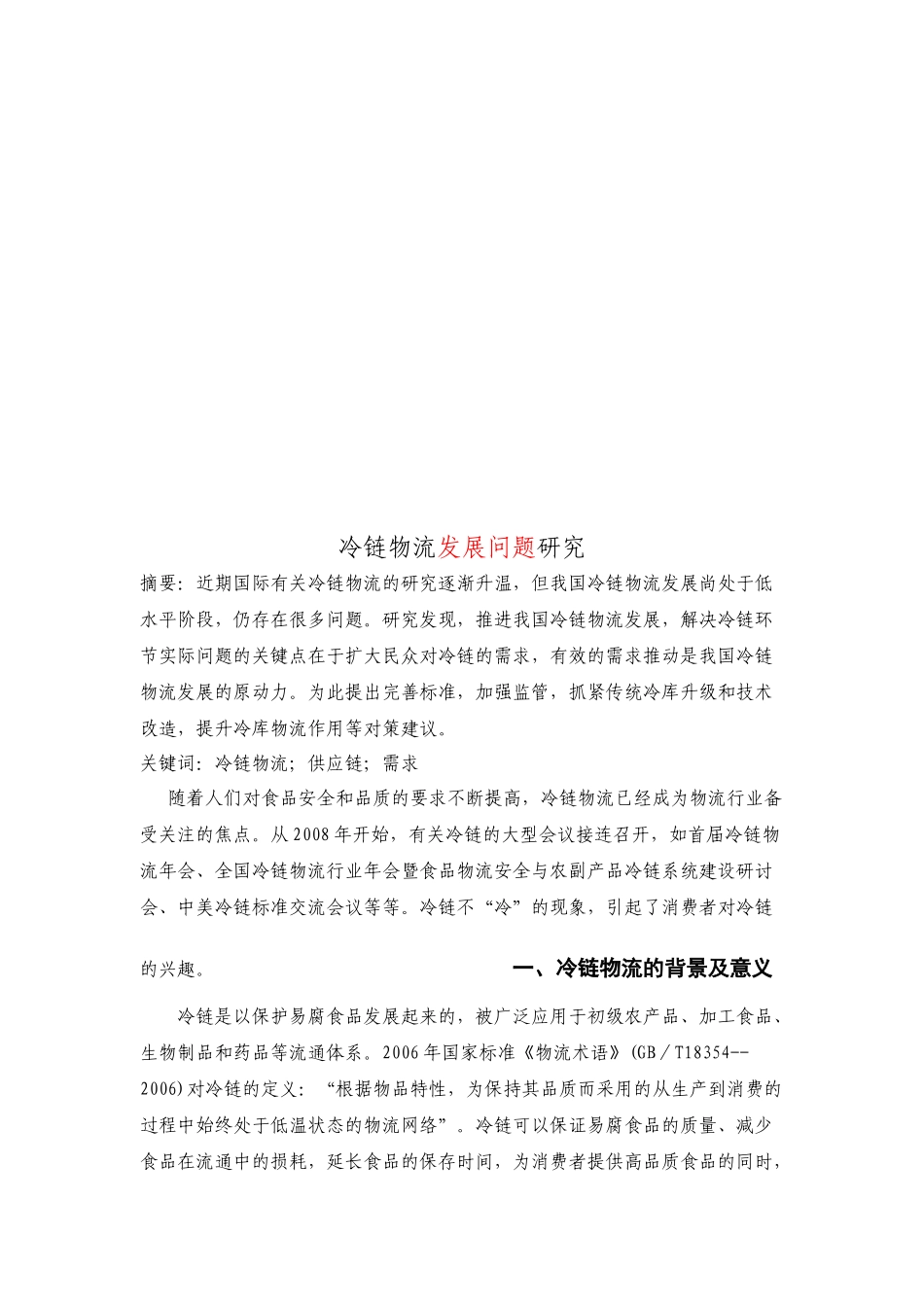 冷链物流发展问题研究

摘要：近期国际有关冷链物流的研究逐渐升温，但我国冷链物流发展尚处于低水平阶段，仍存在很多问题。研究发现，推进我国冷链物流发展，解决冷链环节实际问题的关键点在于扩大民众对冷链的需求，有效的需求推动是我国冷链物流发展的原动力。为此提出完善标准，加强监管，抓紧传统冷库升级和技术改造，提升冷库物流作用等对策建议。

关键词：冷链物流；供应链；需求

随着人们对食品安全和品质的要求不断提高，冷链物流已经成为物流行业备受关注的焦点。从2008年开始，有关冷链的大型会议接连召开，如首届冷链物流年会、全国冷链物流行业年会暨食品物流安全与农副产品冷链系统建设研讨会、中美冷链标准交流会议等等。冷链不“冷”的现象，引起了消费者对冷链的兴趣。

一、冷链物流的背景及意义

冷链是以保护易腐食品发展起来的，被广泛应用于初级农产品、加工食品、生物制品和药品等流通体系。2006年国家标准《物流术语》(GB／T18354--2006)对冷链的定义：“根据物品特性，为保持其品质而采用的从生产到消费的过程中始终处于低温状态的物流网络”。冷链可以保证易腐食品的质量、减少食品在流通中的损耗，延长食品的保存时间，为消费者提供高品质食品的同时，